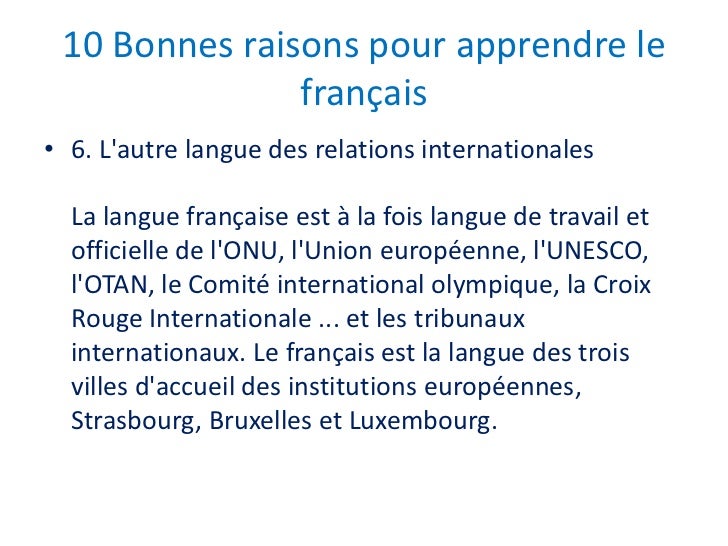 10 Bonnes raisons pour apprendre le français

• 6. L'autre langue des relations internationales

La langue française est à la fois langue de travail et officielle de l'ONU, l'Union européenne, l'UNESCO, l'OTAN, le Comité international olympique, la Croix Rouge Internationale ... et les tribunaux internationaux. Le français est la langue des trois villes d'accueil des institutions européennes, Strasbourg, Bruxelles et Luxembourg.